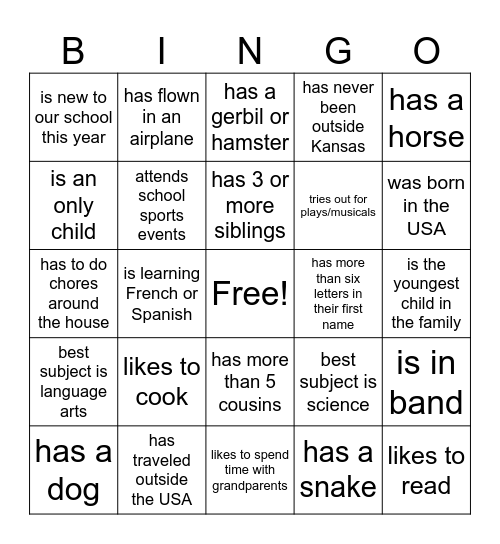 | B | I | N | G | O |
|---|---|---|---|---|
| is new to our school this year | has flown in an airplane | has a gerbil or hamster | has never been outside Kansas | has a horse |
| is an only child | attends school sports events | has 3 or more siblings | tries out for plays/musicals | was born in the USA |
| has to do chores around the house | is learning French or Spanish | Free! | has more than six letters in their first name | is the youngest child in the family |
| best subject is language arts | likes to cook | has more than 5 cousins | best subject is science | is in band |
| has a dog | has traveled outside the USA | likes to spend time with grandparents | has a snake | likes to read |